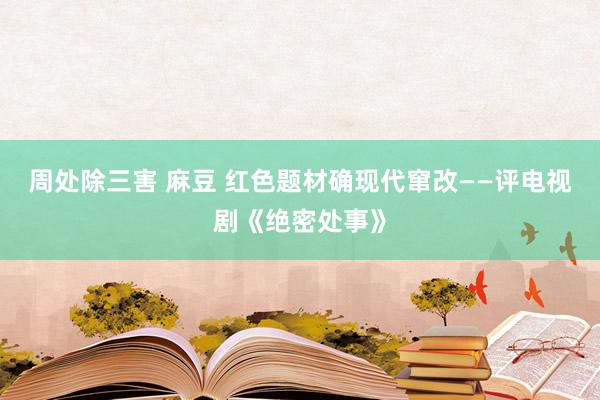 周处除三害 麻豆 红色题材确现代窜改——评电视剧《绝密处事》